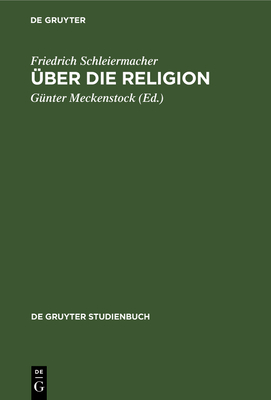 DE GRUYTER

Friedrich Schleiermacher

ÜBER DIE RELIGION

Günter Meckenstock (Ed.)

DE GRUYTER STUDIENBUCH

DE
G